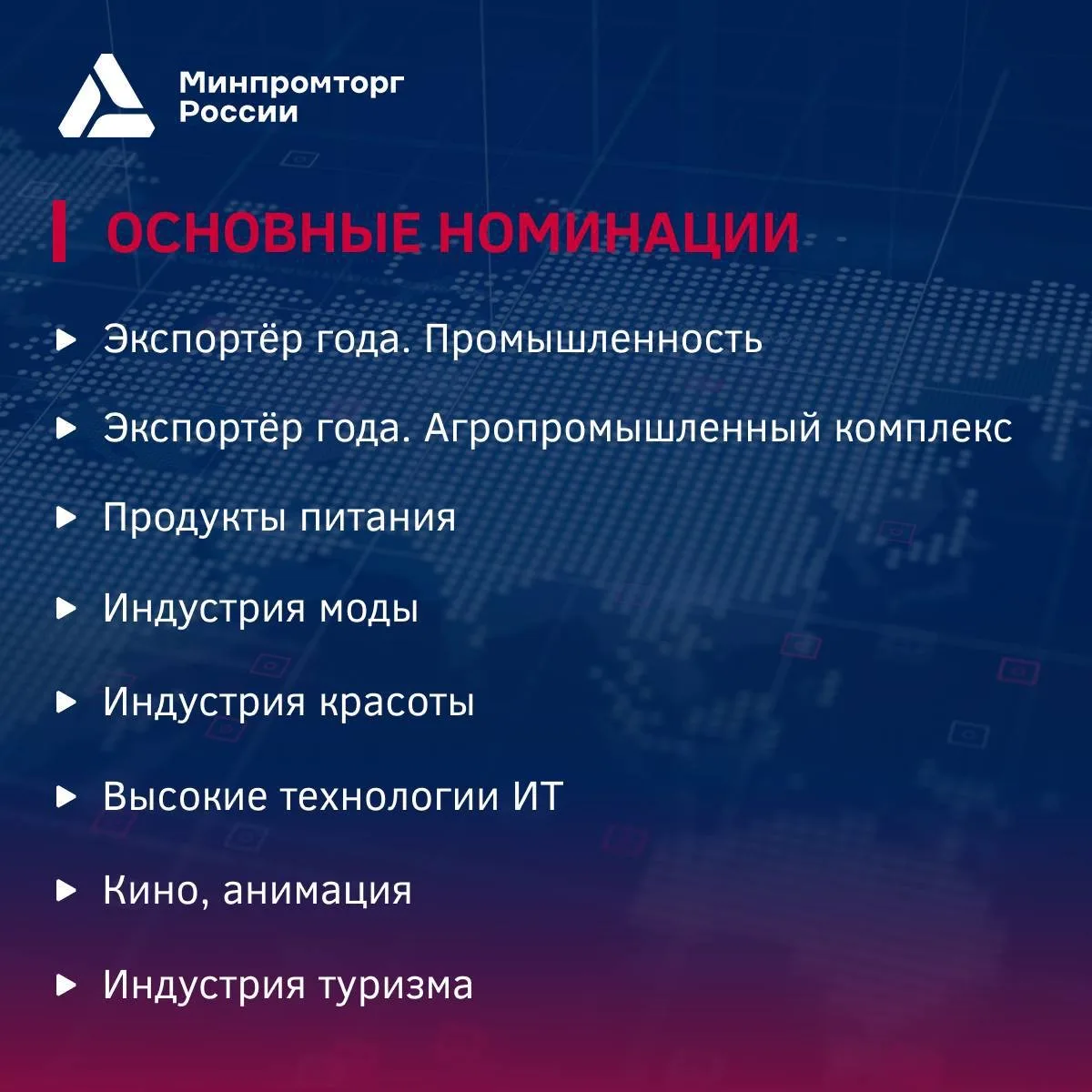 Минпромторг
России

ОСНОВНЫЕ НОМИНАЦИИ

▶ Экспортёр года. Промышленность

▶ Экспортёр года. Агропромышленный комплекс

▶ Продукты питания

▶ Индустрия моды

▶ Индустрия красоты

▶ Высокие технологии ИТ

▶ Кино, анимация

▶ Индустрия туризма